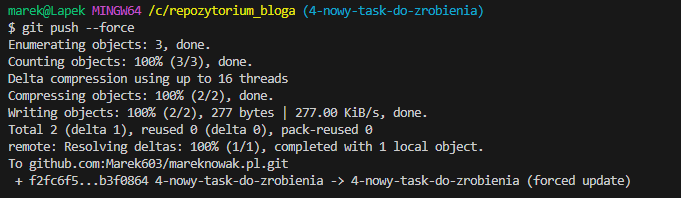 marek@Lapek MINGW64 /c/repozytorium_bloga (4-nowy-task-do-zrobienia)
$ git push --force
Enumerating objects: 3, done.
Counting objects: 100% (3/3), done.
Delta compression using up to 16 threads
Compressing objects: 100% (2/2), done.
Writing objects: 100% (2/2), 277 bytes | 277.00 KiB/s, done.
Total 2 (delta 1), reused 0 (delta 0), pack-reused 0
remote: Resolving deltas: 100% (1/1), completed with 1 local object.
To github.com:Marek603/mareknowak.pl.git
 + f2fc6f5...b3f0864 4-nowy-task-do-zrobienia -> 4-nowy-task-do-zrobienia (forced update)